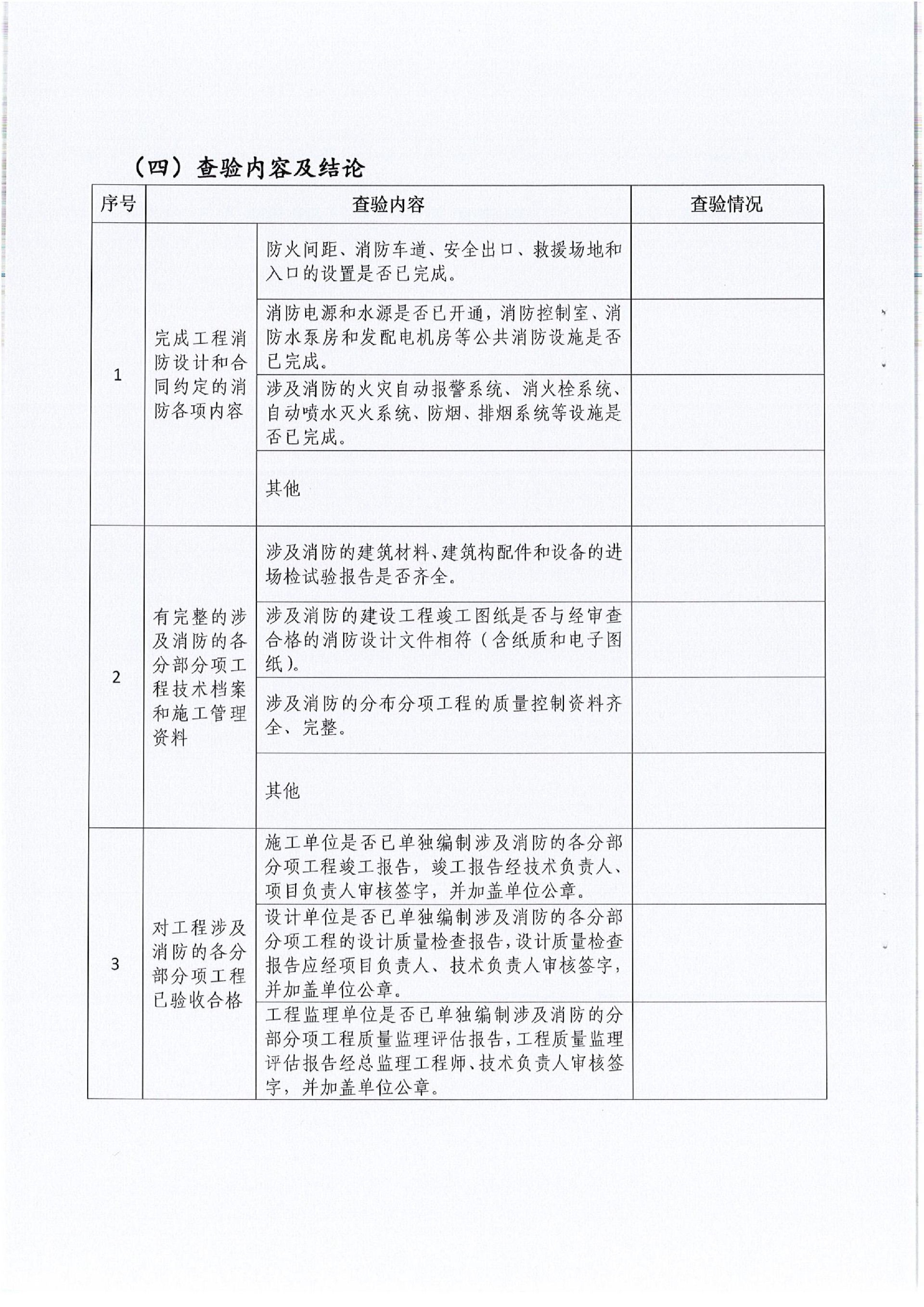 （四）查验内容及结论

| 序号 | 查验内容 | | 查验情况 |
|---|---|---|---|
| 1 | 完成工程消防设计和合同约定的消防各项内容 | 防火间距、消防车道、安全出口、救援场地和入口的设置是否已完成。 | |
| | | 消防电源和水源是否已开通，消防控制室、消防水泵房和发配电机房等公共消防设施是否已完成。 | |
| | | 涉及消防的火灾自动报警系统、消火栓系统、自动喷水灭火系统、防烟、排烟系统等设施是否已完成。 | |
| | | 其他 | |
| 2 | 有完整的涉及消防的各分部分项工程技术档案和施工管理资料 | 涉及消防的建筑材料、建筑构配件和设备的进场检试验报告是否齐全。 | |
| | | 涉及消防的建设工程竣工图纸是否与经审查合格的消防设计文件相符（含纸质和电子图纸）。 | |
| | | 涉及消防的分布分项工程的质量控制资料齐全、完整。 | |
| | | 其他 | |
| 3 | 对工程涉及消防的各分部分项工程已验收合格 | 施工单位是否已单独编制涉及消防的各分部分项工程竣工报告，竣工报告经技术负责人、项目负责人审核签字，并加盖单位公章。 | |
| | | 设计单位是否已单独编制涉及消防的各分部分项工程的设计质量检查报告，设计质量检查报告应经项目负责人、技术负责人审核签字，并加盖单位公章。 | |
| | | 工程监理单位是否已单独编制涉及消防的分部分项工程质量监理评估报告，工程质量监理评估报告经总监理工程师、技术负责人审核签字，并加盖单位公章。 | |